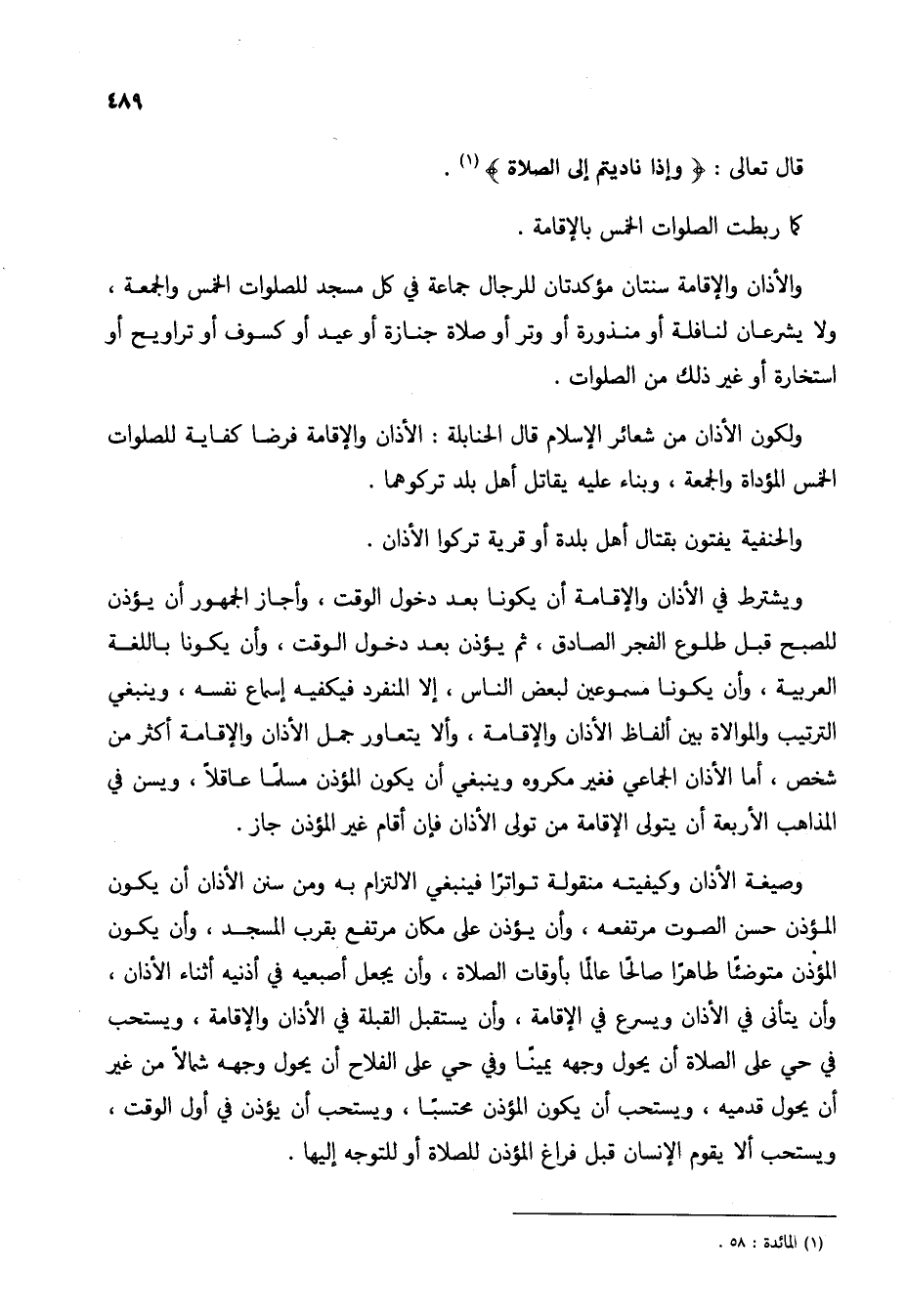 ٤٨٩

قال تعالى : ﴿ وإذا ناديتم إلى الصلاة ﴾ (١) .

كما ربطت الصلوات الخمس بالإقامة .

والأذان والإقامة سنتان مؤكدتان للرجال جماعة في كل مسجد للصلوات الخمس والجمعة ، ولا يشرعان لنافلة أو منذورة أو وتر أو صلاة جنازة أو عيد أو كسوف أو تراويح أو استخارة أو غير ذلك من الصلوات .

ولكون الأذان من شعائر الإسلام قال الحنابلة : الأذان والإقامة فرضا كفاية للصلوات الخمس المؤداة والجمعة ، وبناء عليه يقاتل أهل بلد تركوهما .

والحنفية يفتون بقتال أهل بلدة أو قرية تركوا الأذان .

ويشترط في الأذان والإقامة أن يكونا بعد دخول الوقت ، وأجاز الجمهور أن يؤذن للصبح قبل طلوع الفجر الصادق ، ثم يؤذن بعد دخول الوقت ، وأن يكونا باللغة العربية ، وأن يكونا مسموعين لبعض الناس ، إلا المنفرد فيكفيه إسماع نفسه ، وينبغي الترتيب والموالاة بين ألفاظ الأذان والإقامة ، وألا يتعاور جمل الأذان والإقامة أكثر من شخص ، أما الأذان الجماعي فغير مكروه وينبغي أن يكون المؤذن مسلمًا عاقلاً ، ويسن في المذاهب الأربعة أن يتولى الإقامة من تولى الأذان فإن أقام غير المؤذن جاز .

وصيغة الأذان وكيفيته منقولة تواترًا فينبغي الالتزام به ومن سنن الأذان أن يكون المؤذن حسن الصوت مرتفعه ، وأن يؤذن على مكان مرتفع بقرب المسجد ، وأن يكون المؤذن متوضئًا طاهرًا صالحًا عالمًا بأوقات الصلاة ، وأن يجعل أصبعيه في أذنيه أثناء الأذان ، وأن يتأنى في الأذان ويسرع في الإقامة ، وأن يستقبل القبلة في الأذان والإقامة ، ويستحب في حي على الصلاة أن يحول وجهه يمينًا وفي حي على الفلاح أن يحول وجهه شمالاً من غير أن يحول قدميه ، ويستحب أن يكون المؤذن محتسبًا ، ويستحب أن يؤذن في أول الوقت ، ويستحب ألا يقوم الإنسان قبل فراغ المؤذن للصلاة أو للتوجه إليها .

(١) المائدة : ٥٨ .